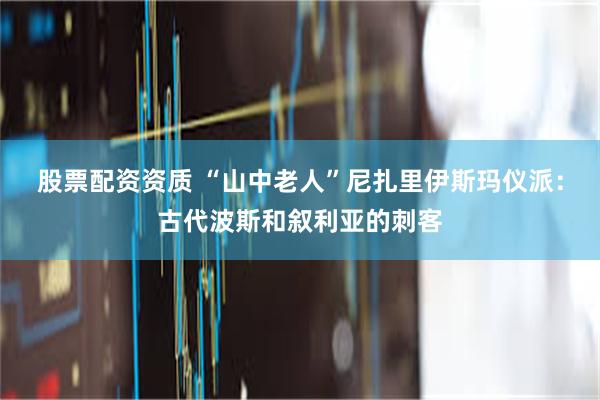 股票配资资质 “山中老人”尼扎里伊斯玛仪派：古代波斯和叙利亚的刺客